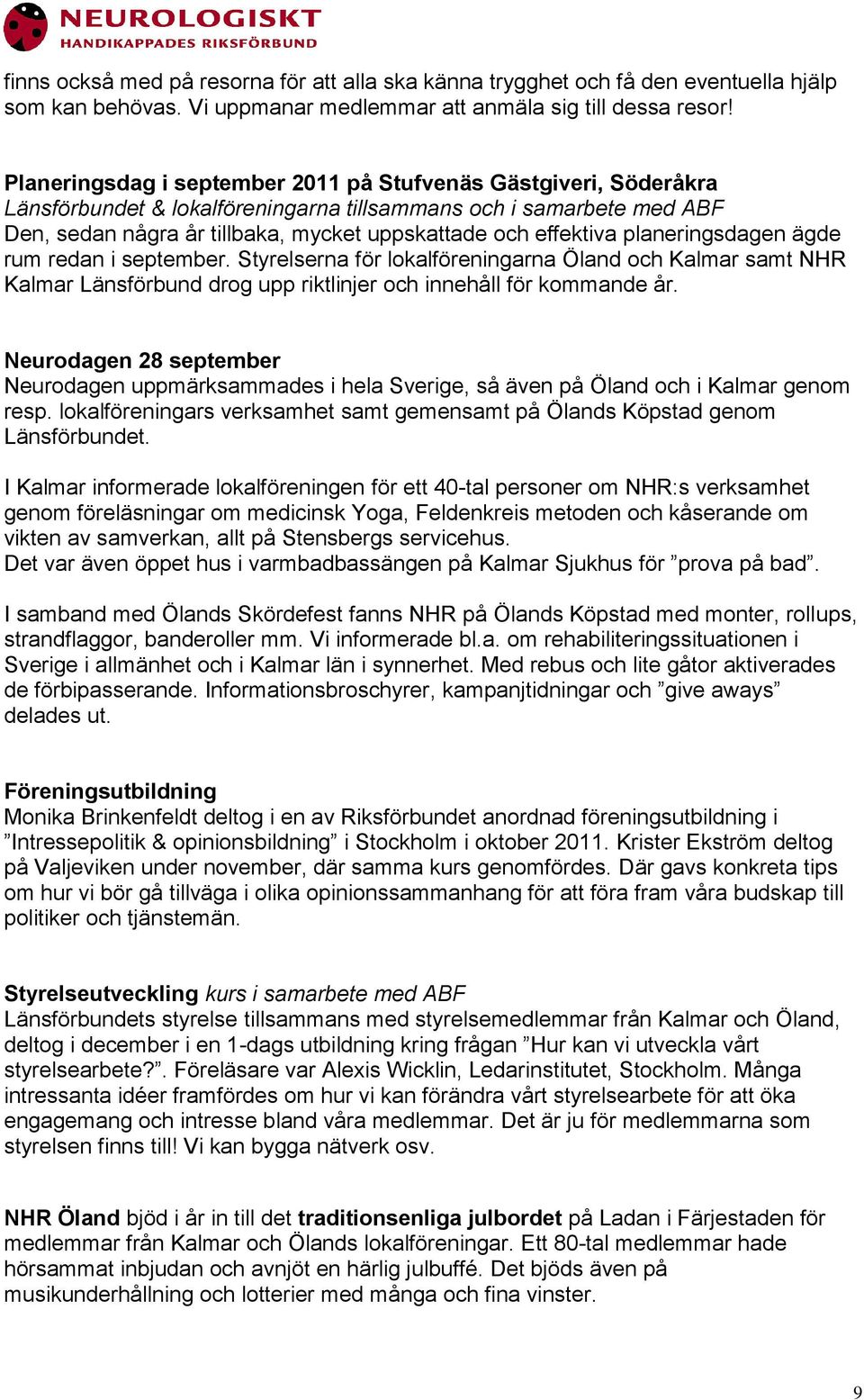 NEUROLOGISKT
HANDIKAPPADES RIKSFÖRBUND

finns också med på resorna för att alla ska känna trygghet och få den eventuella hjälp som kan behövas. Vi uppmanar medlemmar att anmäla sig till dessa resor!

Planeringsdag i september 2011 på Stufvenäs Gästgiveri, Söderåkra
Länsförbundet & lokalföreningarna tillsammans och i samarbete med ABF
Den, sedan några år tillbaka, mycket uppskattade och effektiva planeringsdagen ägde rum redan i september. Styrelserna för lokalföreningarna Öland och Kalmar samt NHR Kalmar Länsförbund drog upp riktlinjer och innehåll för kommande år.

Neurodagen 28 september
Neurodagen uppmärksammades i hela Sverige, så även på Öland och i Kalmar genom resp. lokalföreningars verksamhet samt gemensamt på Ölands Köpstad genom Länsförbundet.

I Kalmar informerade lokalföreningen för ett 40-tal personer om NHR:s verksamhet genom föreläsningar om medicinsk Yoga, Feldenkreis metoden och kåserande om vikten av samverkan, allt på Stensbergs servicehus.
Det var även öppet hus i varmbadbassängen på Kalmar Sjukhus för ”prova på bad”.

I samband med Ölands Skördefest fanns NHR på Ölands Köpstad med monter, rollups, strandflaggor, banderoller mm. Vi informerade bl.a. om rehabiliteringssituationen i Sverige i allmänhet och i Kalmar län i synnerhet. Med rebus och lite gåtor aktiverades de förbipasserande. Informationsbroschyrer, kampanjtidningar och ”give aways” delades ut.

Föreningsutbildning
Monika Brinkenfeldt deltog i en av Riksförbundet anordnad föreningsutbildning i ”Intressepolitik & opinionsbildning” i Stockholm i oktober 2011. Krister Ekström deltog på Valjeviken under november, där samma kurs genomfördes. Där gavs konkreta tips om hur vi bör gå tillväga i olika opinionssammanhang för att föra fram våra budskap till politiker och tjänstemän.

Styrelseutveckling kurs i samarbete med ABF
Länsförbundets styrelse tillsammans med styrelsemedlemmar från Kalmar och Öland, deltog i december i en 1-dags utbildning kring frågan ”Hur kan vi utveckla vårt styrelsearbete?”. Föreläsare var Alexis Wicklin, Ledarinstitutet, Stockholm. Många intressanta idéer framfördes om hur vi kan förändra vårt styrelsearbete för att öka engagemang och intresse bland våra medlemmar. Det är ju för medlemmarna som styrelsen finns till! Vi kan bygga nätverk osv.

NHR Öland bjöd i år in till det traditionsenliga julbordet på Ladan i Färjestaden för medlemmar från Kalmar och Ölands lokalföreningar. Ett 80-tal medlemmar hade hörsammat inbjudan och avnjöt en härlig julbuffé. Det bjöds även på musikunderhållning och lotterier med många och fina vinster.

9